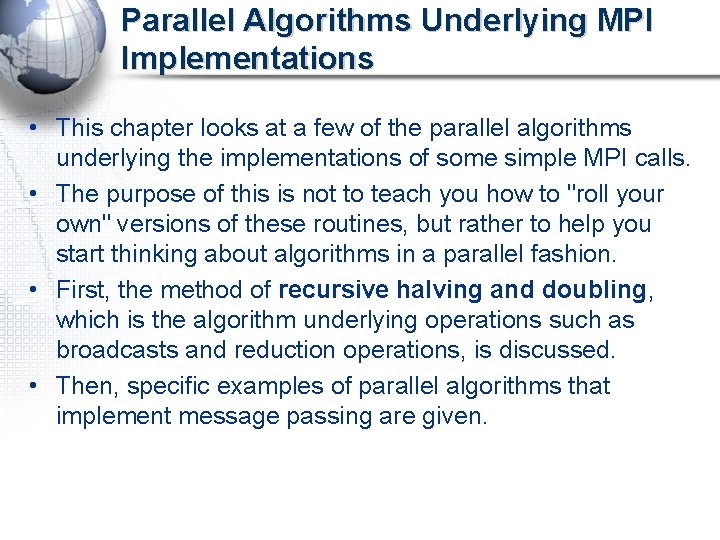 Parallel Algorithms Underlying MPI Implementations

• This chapter looks at a few of the parallel algorithms underlying the implementations of some simple MPI calls.
• The purpose of this is not to teach you how to "roll your own" versions of these routines, but rather to help you start thinking about algorithms in a parallel fashion.
• First, the method of recursive halving and doubling, which is the algorithm underlying operations such as broadcasts and reduction operations, is discussed.
• Then, specific examples of parallel algorithms that implement message passing are given.